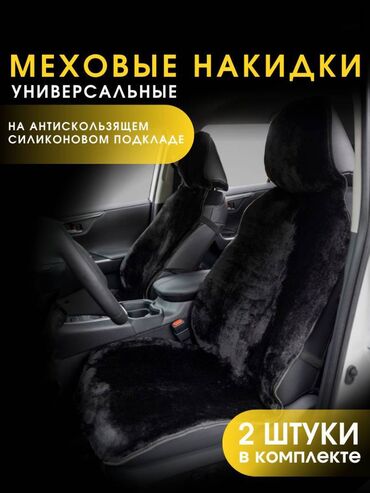 МЕХОВЫЕ НАКИДКИ
УНИВЕРСАЛЬНЫЕ

НА АНТИСКОЛЬЗЯЩЕМ СИЛИКОНОВОМ ПОДКЛАДЕ

2 ШТУКИ
В КОМПЛЕКТЕ